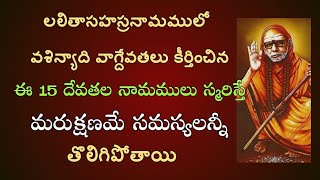 లలితాసహస్రనామములో
వశిన్యాది వాగ్దేవతలు కీర్తించిన
ఈ 15 దేవతల నామములు స్మరిస్తే
మరుక్షణమే సమస్యలన్నీ
తొలిగిపోతాయి